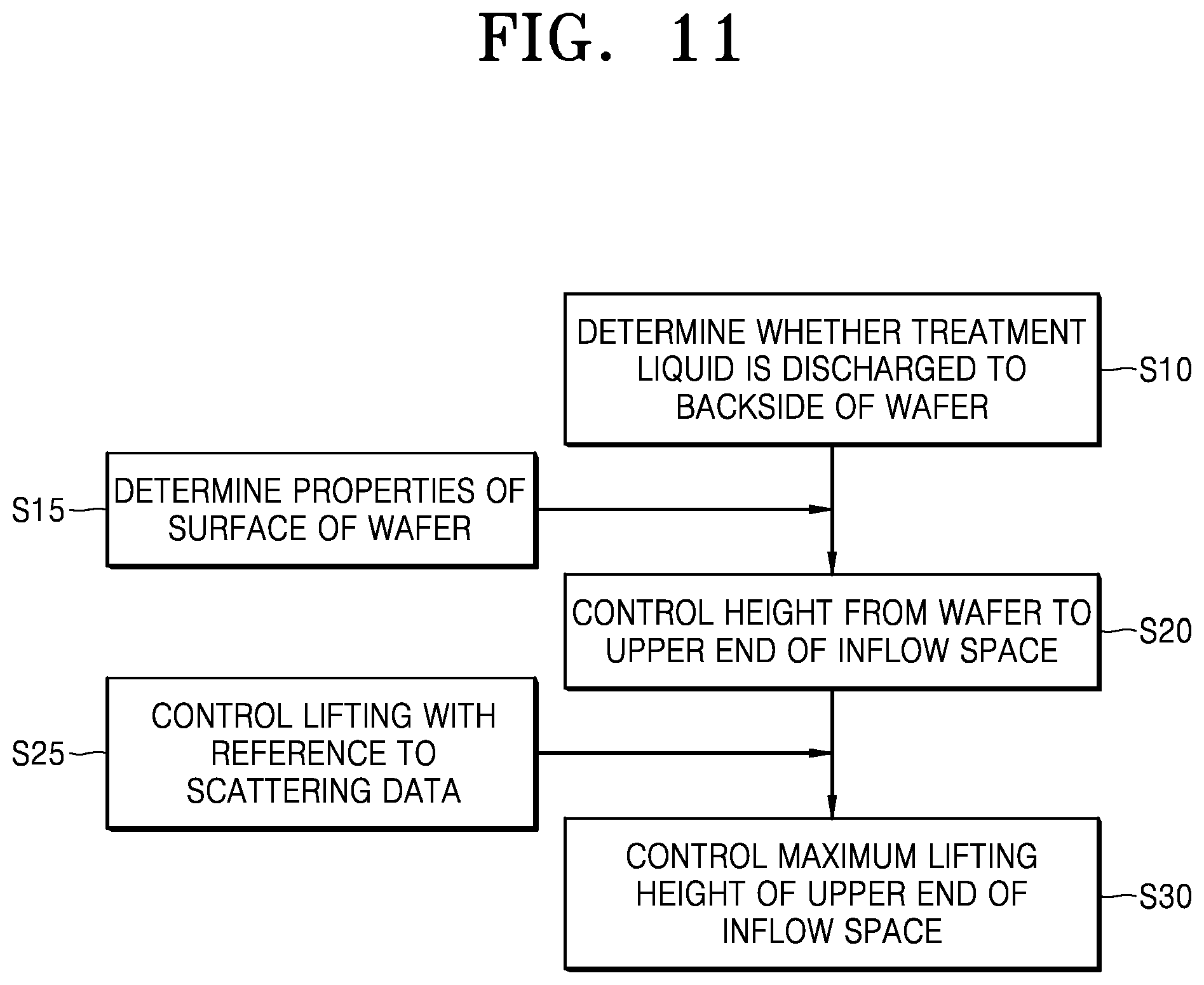 FIG. 11

DETERMINE WHETHER TREATMENT LIQUID IS DISCHARGED TO BACKSIDE OF WAFER

S10

S15

DETERMINE PROPERTIES OF SURFACE OF WAFER

CONTROL HEIGHT FROM WAFER TO UPPER END OF INFLOW SPACE

S20

S25

CONTROL LIFTING WITH REFERENCE TO SCATTERING DATA

CONTROL MAXIMUM LIFTING HEIGHT OF UPPER END OF INFLOW SPACE

S30